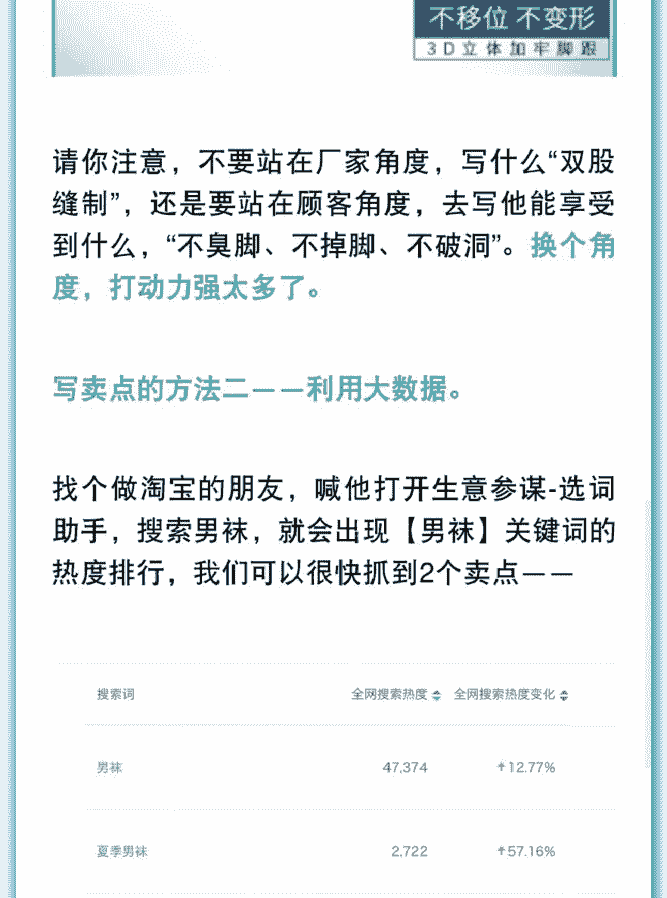 不移位 不变形
3D立体加牢脚跟

请你注意，不要站在厂家角度，写什么“双股缝制”，还是要站在顾客角度，去写他能享受到什么，“不臭脚、不掉脚、不破洞”。换个角度，打动力强太多了。

写卖点的方法二——利用大数据。

找个做淘宝的朋友，喊他打开生意参谋-选词助手，搜索男袜，就会出现【男袜】关键词的热度排行，我们可以很快抓到2个卖点——

| 搜索词 | 全网搜索热度 | 全网搜索热度变化 |
|---|---|---|
| 男袜 | 47,374 | ↑12.77% |
| 夏季男袜 | 2,722 | ↑57.16% |